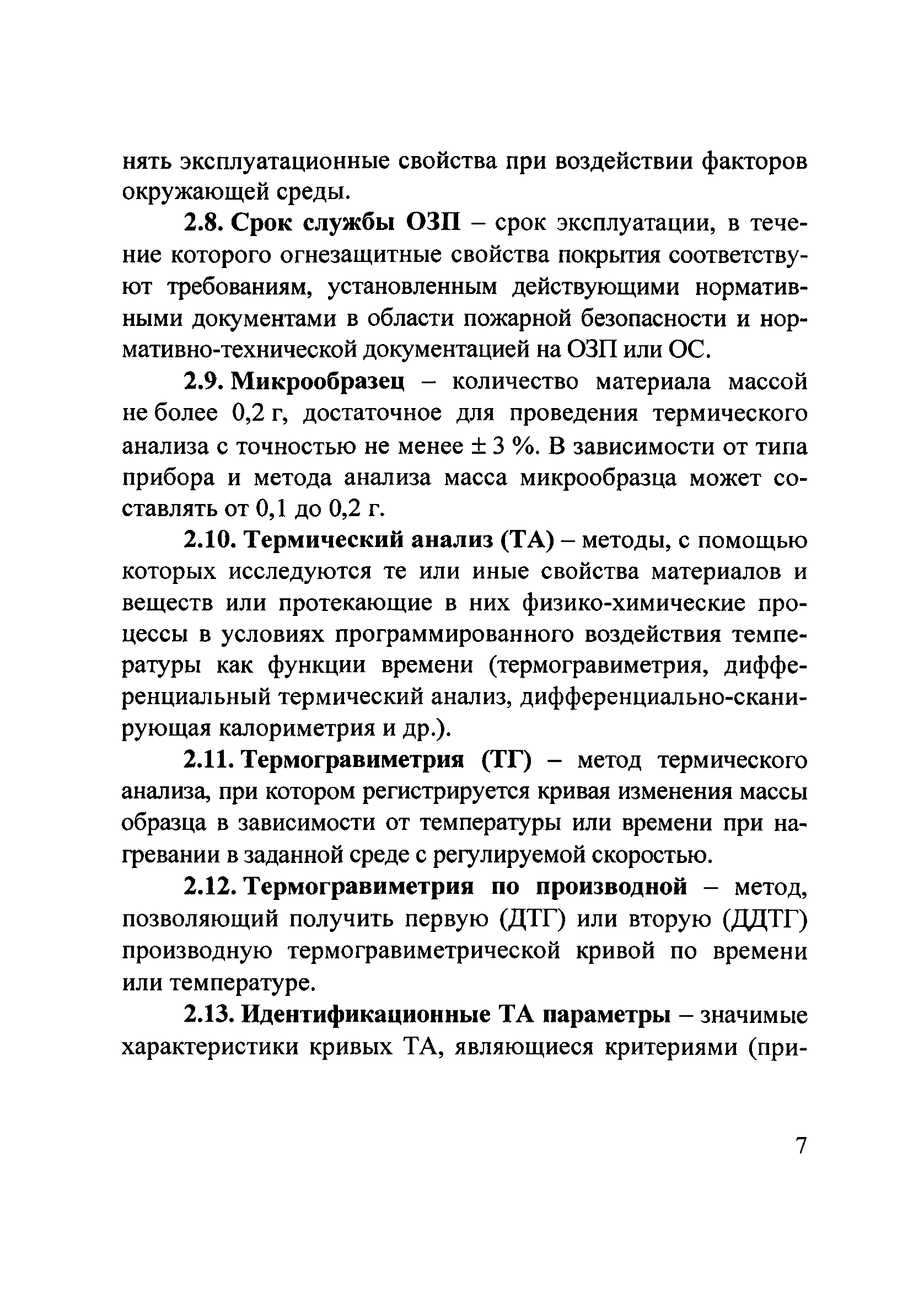 нять эксплуатационные свойства при воздействии факторов окружающей среды.

2.8. Срок службы ОЗП – срок эксплуатации, в течение которого огнезащитные свойства покрытия соответствуют требованиям, установленным действующими нормативными документами в области пожарной безопасности и нормативно-технической документацией на ОЗП или ОС.

2.9. Микрообразец – количество материала массой не более 0,2 г, достаточное для проведения термического анализа с точностью не менее ± 3 %. В зависимости от типа прибора и метода анализа масса микрообразца может составлять от 0,1 до 0,2 г.

2.10. Термический анализ (ТА) – методы, с помощью которых исследуются те или иные свойства материалов и веществ или протекающие в них физико-химические процессы в условиях программированного воздействия температуры как функции времени (термогравиметрия, дифференциальный термический анализ, дифференциально-сканирующая калориметрия и др.).

2.11. Термогравиметрия (ТГ) – метод термического анализа, при котором регистрируется кривая изменения массы образца в зависимости от температуры или времени при нагревании в заданной среде с регулируемой скоростью.

2.12. Термогравиметрия по производной – метод, позволяющий получить первую (ДТГ) или вторую (ДДТГ) производную термогравиметрической кривой по времени или температуре.

2.13. Идентификационные ТА параметры – значимые характеристики кривых ТА, являющиеся критериями (при-

7